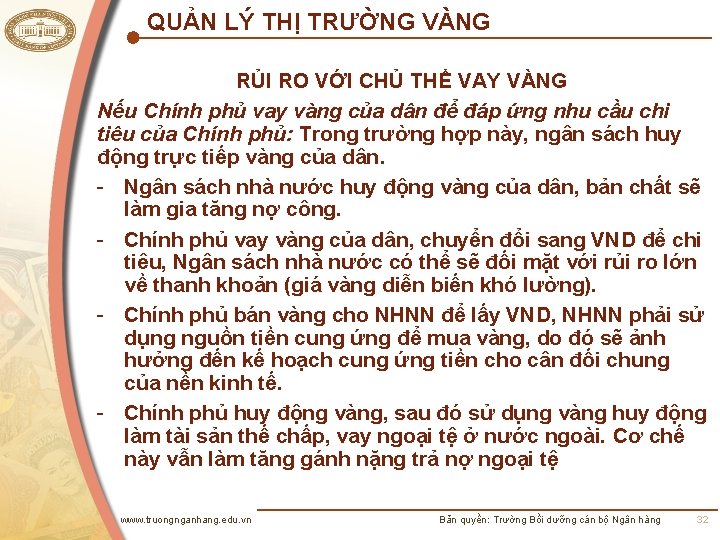 QUẢN LÝ THỊ TRƯỜNG VÀNG

RỦI RO VỚI CHỦ THỂ VAY VÀNG

Nếu Chính phủ vay vàng của dân để đáp ứng nhu cầu chi tiêu của Chính phủ: Trong trường hợp này, ngân sách huy động trực tiếp vàng của dân.

- Ngân sách nhà nước huy động vàng của dân, bản chất sẽ làm gia tăng nợ công.
- Chính phủ vay vàng của dân, chuyển đổi sang VND để chi tiêu, Ngân sách nhà nước có thể sẽ đối mặt với rủi ro lớn về thanh khoản (giá vàng diễn biến khó lường).
- Chính phủ bán vàng cho NHNN để lấy VND, NHNN phải sử dụng nguồn tiền cung ứng để mua vàng, do đó sẽ ảnh hưởng đến kế hoạch cung ứng tiền cho cân đối chung của nền kinh tế.
- Chính phủ huy động vàng, sau đó sử dụng vàng huy động làm tài sản thế chấp, vay ngoại tệ ở nước ngoài. Cơ chế này vẫn làm tăng gánh nặng trả nợ ngoại tệ

www.truongnganhang.edu.vn Bản quyền: Trường Bồi dưỡng cán bộ Ngân hàng 32